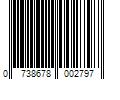 0 738678 002797